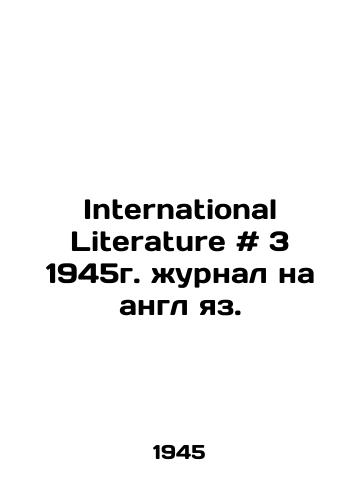 International Literature # 3 1945г. журнал на англ яз.

1945